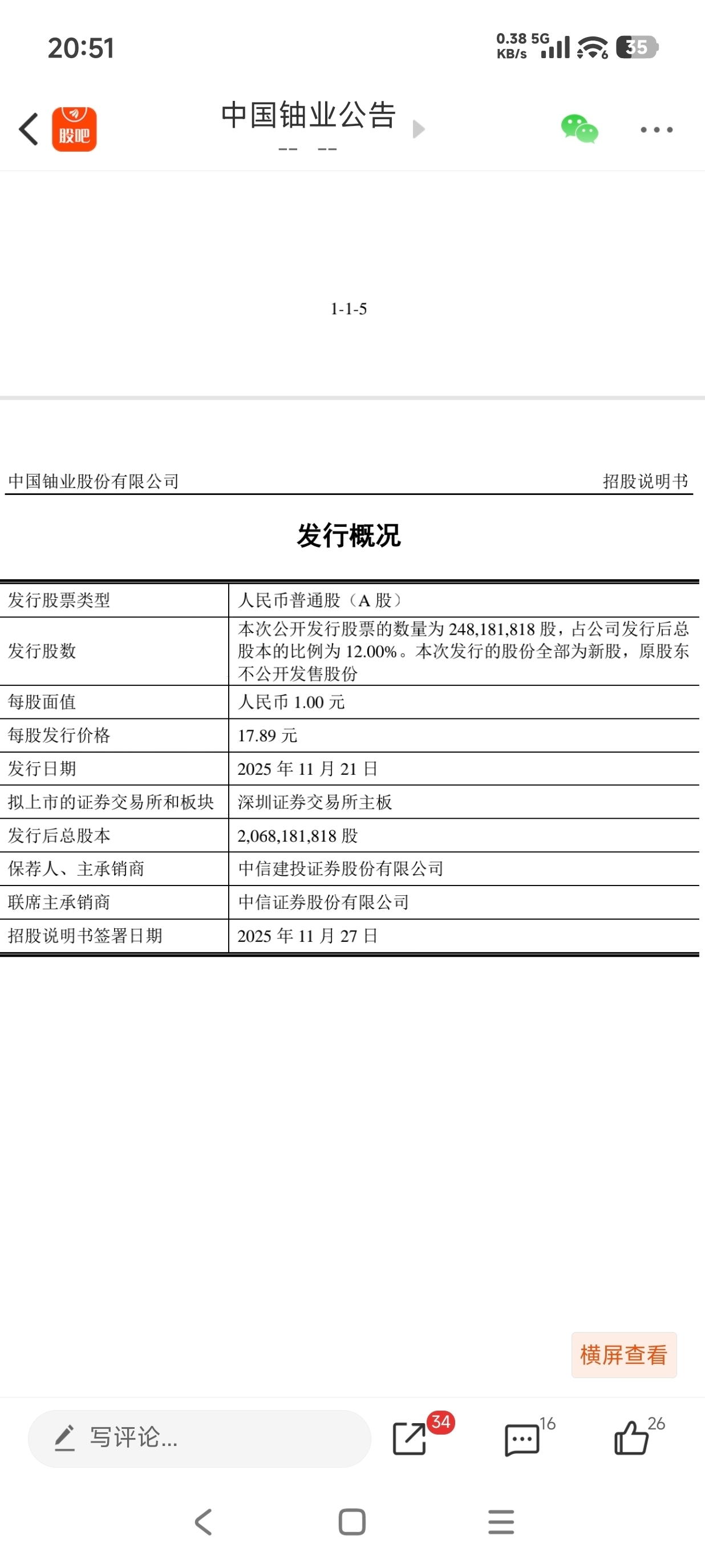 20:51

0.38 KB/s 5G 35

股吧

中国铀业公告

-- --

1-1-5

中国铀业股份有限公司 招股说明书

发行概况

| 发行股票类型 | 人民币普通股（A 股） |
|---|---|
| 发行股数 | 本次公开发行股票的数量为 248,181,818 股，占公司发行后总股本的比例为 12.00%。本次发行的股份全部为新股，原股东不公开发售股份 |
| 每股面值 | 人民币 1.00 元 |
| 每股发行价格 | 17.89 元 |
| 发行日期 | 2025 年 11 月 21 日 |
| 拟上市的证券交易所和板块 | 深圳证券交易所主板 |
| 发行后总股本 | 2,068,181,818 股 |
| 保荐人、主承销商 | 中信建投证券股份有限公司 |
| 联席主承销商 | 中信证券股份有限公司 |
| 招股说明书签署日期 | 2025 年 11 月 27 日 |

横屏查看

写评论...

34

16

26